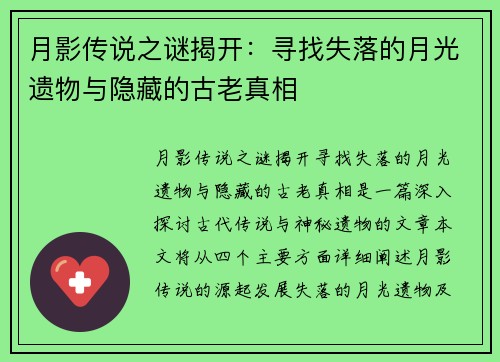 月影传说之谜揭开：寻找失落的月光遗物与隐藏的古老真相

月影传说之谜揭开寻找失落的月光遗物与隐藏的古老真相是一篇深入探讨古代传说与神秘遗物的文章本文将从四个主要方面详细阐述月影传说的源起发展失落的月光遗物及